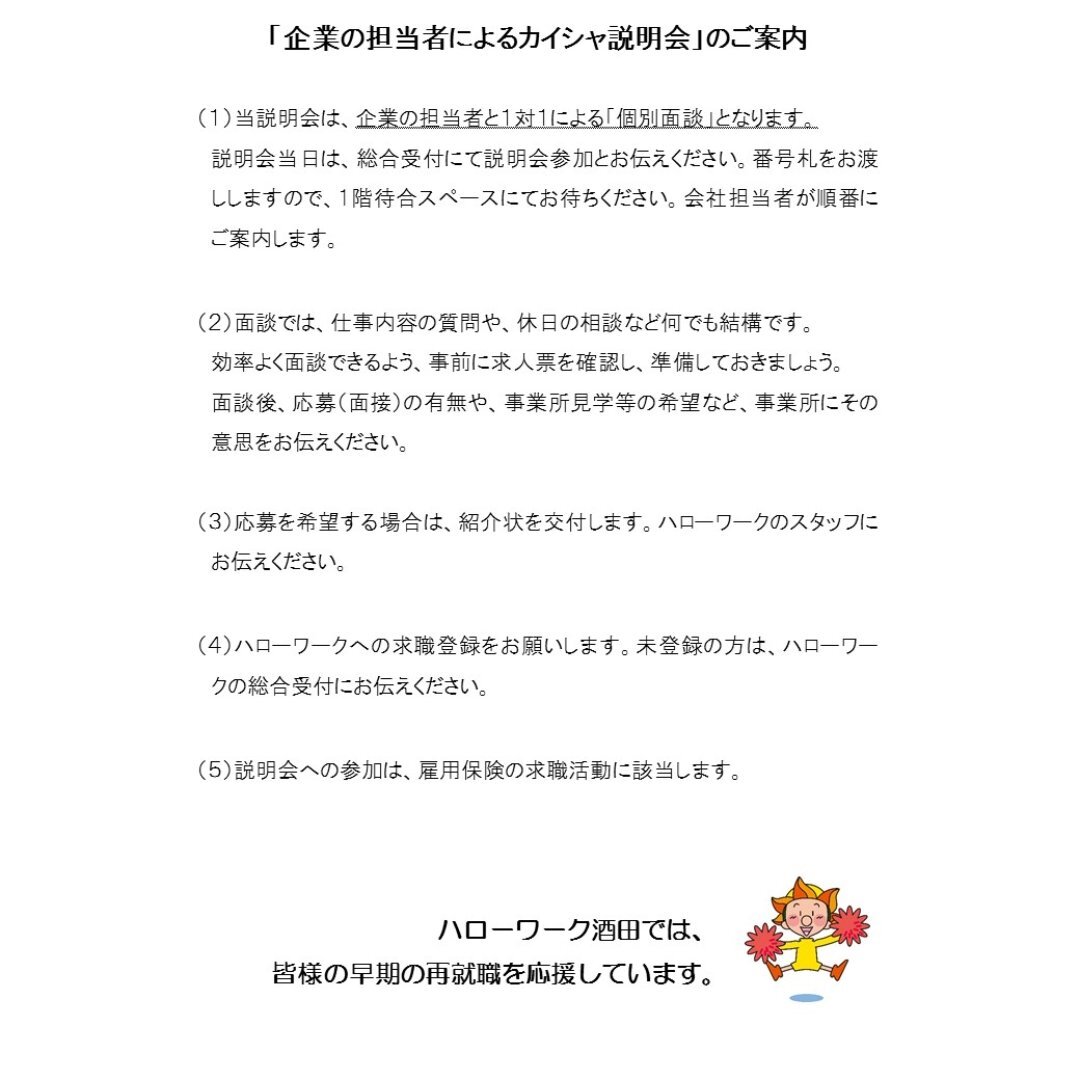 「企業の担当者によるカイシャ説明会」のご案内

（1）当説明会は、企業の担当者と1対1による「個別面談」となります。
説明会当日は、総合受付にて説明会参加とお伝えください。番号札をお渡ししますので、1階待合スペースにてお待ちください。会社担当者が順番にご案内します。

（2）面談では、仕事内容の質問や、休日の相談など何でも結構です。
効率よく面談できるよう、事前に求人票を確認し、準備しておきましょう。
面談後、応募（面接）の有無や、事業所見学等の希望など、事業所にその意思をお伝えください。

（3）応募を希望する場合は、紹介状を交付します。ハローワークのスタッフにお伝えください。

（4）ハローワークへの求職登録をお願いします。未登録の方は、ハローワークの総合受付にお伝えください。

（5）説明会への参加は、雇用保険の求職活動に該当します。

ハローワーク酒田では、
皆様の早期の再就職を応援しています。